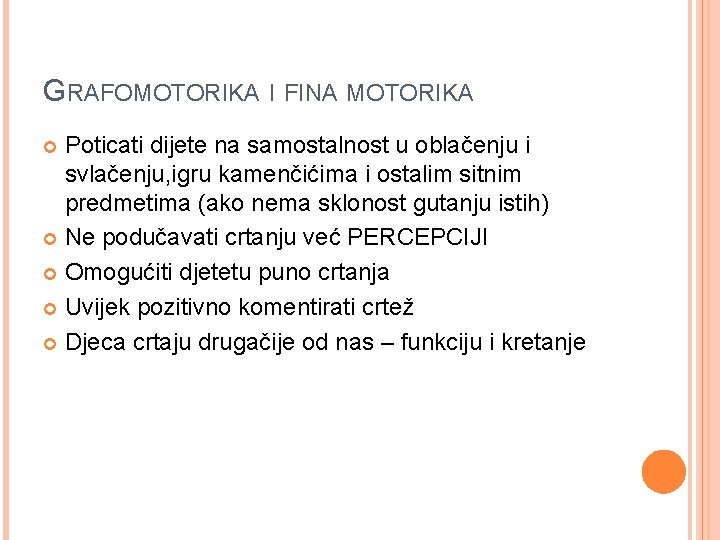 GRAFOMOTORIKA I FINA MOTORIKA

Poticati dijete na samostalnost u oblačenju i svlačenju,igru kamenčićima i ostalim sitnim predmetima (ako nema sklonost gutanju istih)

Ne podučavati crtanju već PERCEPCIJI

Omogućiti djetetu puno crtanja

Uvijek pozitivno komentirati crtež

Djeca crtaju drugačije od nas – funkciju i kretanje